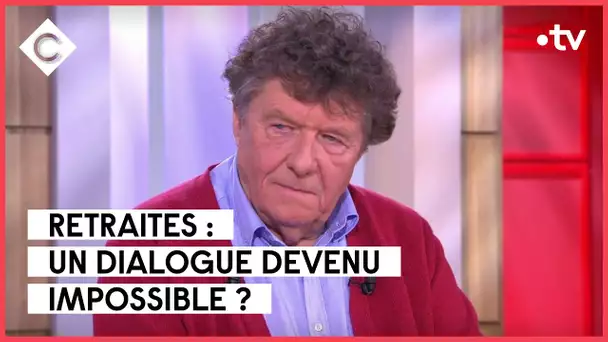 C

•tv

RETRAITES :
UN DIALOGUE DEVENU
IMPOSSIBLE ?